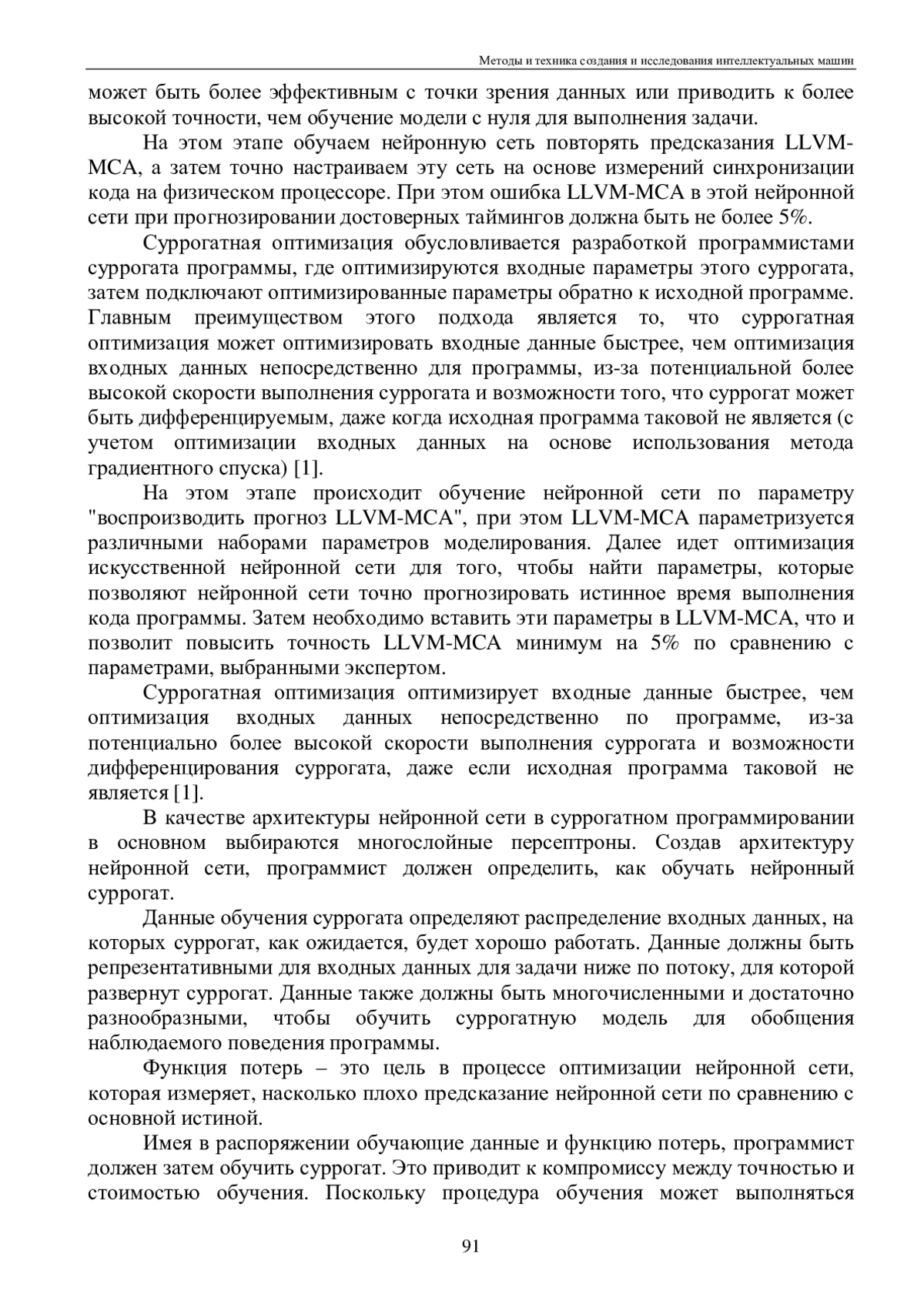 Методы и техника создания и исследования интеллектуальных машин

может быть более эффективным с точки зрения данных или приводить к более высокой точности, чем обучение модели с нуля для выполнения задачи.

На этом этапе обучаем нейронную сеть повторять предсказания LLVM-MCA, а затем точно настраиваем эту сеть на основе измерений синхронизации кода на физическом процессоре. При этом ошибка LLVM-MCA в этой нейронной сети при прогнозировании достоверных таймингов должна быть не более 5%.

Суррогатная оптимизация обусловливается разработкой программистами суррогата программы, где оптимизируются входные параметры этого суррогата, затем подключают оптимизированные параметры обратно к исходной программе. Главным преимуществом этого подхода является то, что суррогатная оптимизация может оптимизировать входные данные быстрее, чем оптимизация входных данных непосредственно для программы, из-за потенциальной более высокой скорости выполнения суррогата и возможности того, что суррогат может быть дифференцируемым, даже когда исходная программа таковой не является (с учетом оптимизации входных данных на основе использования метода градиентного спуска) [1].

На этом этапе происходит обучение нейронной сети по параметру "воспроизводить прогноз LLVM-MCA", при этом LLVM-MCA параметризуется различными наборами параметров моделирования. Далее идет оптимизация искусственной нейронной сети для того, чтобы найти параметры, которые позволяют нейронной сети точно прогнозировать истинное время выполнения кода программы. Затем необходимо вставить эти параметры в LLVM-MCA, что и позволит повысить точность LLVM-MCA минимум на 5% по сравнению с параметрами, выбранными экспертом.

Суррогатная оптимизация оптимизирует входные данные быстрее, чем оптимизация входных данных непосредственно по программе, из-за потенциально более высокой скорости выполнения суррогата и возможности дифференцирования суррогата, даже если исходная программа таковой не является [1].

В качестве архитектуры нейронной сети в суррогатном программировании в основном выбираются многослойные персептроны. Создав архитектуру нейронной сети, программист должен определить, как обучать нейронный суррогат.

Данные обучения суррогата определяют распределение входных данных, на которых суррогат, как ожидается, будет хорошо работать. Данные должны быть репрезентативными для входных данных для задачи ниже по потоку, для которой развернут суррогат. Данные также должны быть многочисленными и достаточно разнообразными, чтобы обучить суррогатную модель для обобщения наблюдаемого поведения программы.

Функция потерь – это цель в процессе оптимизации нейронной сети, которая измеряет, насколько плохо предсказание нейронной сети по сравнению с основной истиной.

Имея в распоряжении обучающие данные и функцию потерь, программист должен затем обучить суррогат. Это приводит к компромиссу между точностью и стоимостью обучения. Поскольку процедура обучения может выполняться

91